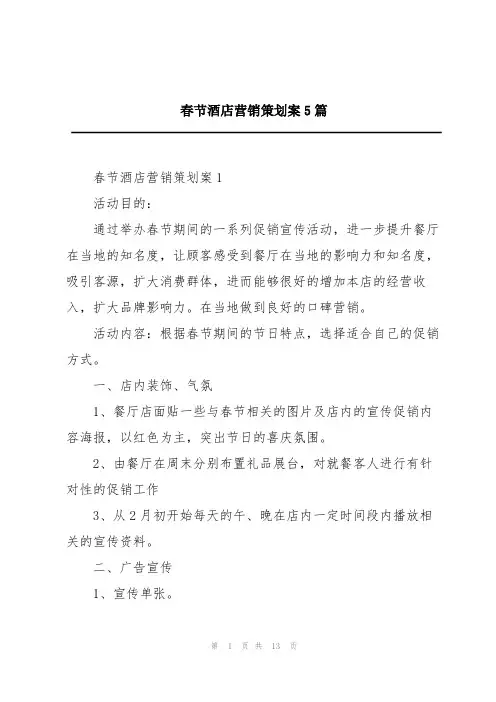 春节酒店营销策划案5篇

春节酒店营销策划案1

活动目的：

通过举办春节期间的一系列促销宣传活动，进一步提升餐厅在当地的知名度，让顾客感受到餐厅在当地的影响力和知名度，吸引客源，扩大消费群体，进而能够很好的增加本店的经营收入，扩大品牌影响力。在当地做到良好的口碑营销。

活动内容：根据春节期间的节日特点，选择适合自己的促销方式。

一、店内装饰、气氛

1、餐厅店面贴一些与春节相关的图片及店内的宣传促销内容海报，以红色为主，突出节日的喜庆氛围。

2、由餐厅在周末分别布置礼品展台，对就餐客人进行有针对性的促销工作

3、从2月初开始每天的午、晚在店内一定时间段内播放相关的宣传资料。

二、广告宣传

1、宣传单张。

第 1 页 共 13 页